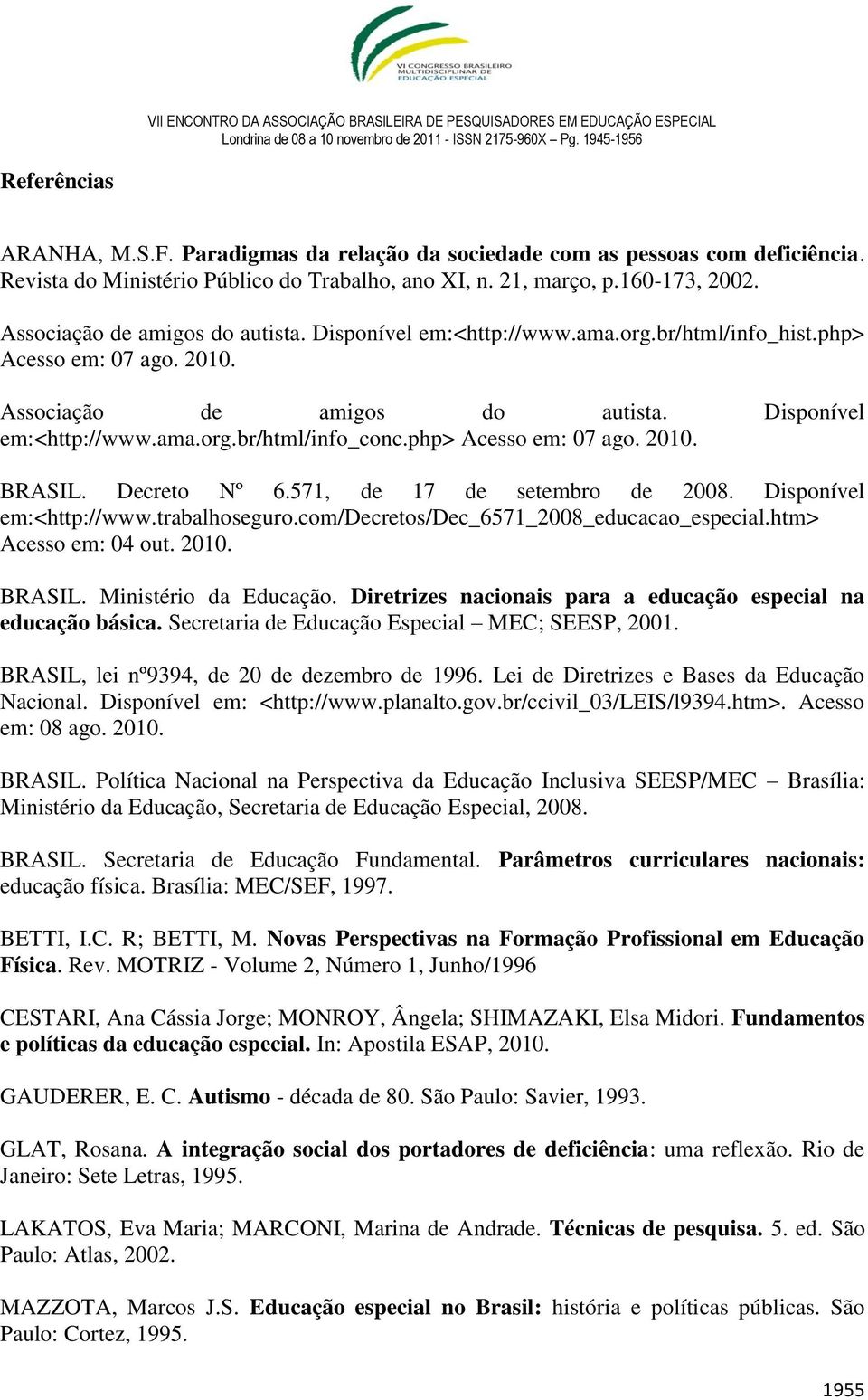 VI CONGRESSO BRASILEIRO MULTIDISCIPLINAR DE EDUCAÇÃO ESPECIAL

VII ENCONTRO DA ASSOCIAÇÃO BRASILEIRA DE PESQUISADORES EM EDUCAÇÃO ESPECIAL
Londrina de 08 a 10 novembro de 2011 - ISSN 2175-960X – Pg. 1945-1956

Referências

ARANHA, M.S.F. Paradigmas da relação da sociedade com as pessoas com deficiência. Revista do Ministério Público do Trabalho, ano XI, n. 21, março, p.160-173, 2002.

Associação de amigos do autista. Disponível em:<http://www.ama.org.br/html/info_hist.php> Acesso em: 07 ago. 2010.

Associação de amigos do autista. Disponível em:<http://www.ama.org.br/html/info_conc.php> Acesso em: 07 ago. 2010.

BRASIL. Decreto Nº 6.571, de 17 de setembro de 2008. Disponível em:<http://www.trabalhoseguro.com/Decretos/Dec_6571_2008_educacao_especial.htm> Acesso em: 04 out. 2010.

BRASIL. Ministério da Educação. Diretrizes nacionais para a educação especial na educação básica. Secretaria de Educação Especial – MEC; SEESP, 2001.

BRASIL, lei nº9394, de 20 de dezembro de 1996. Lei de Diretrizes e Bases da Educação Nacional. Disponível em: <http://www.planalto.gov.br/ccivil_03/LEIS/l9394.htm>. Acesso em: 08 ago. 2010.

BRASIL. Política Nacional na Perspectiva da Educação Inclusiva SEESP/MEC – Brasília: Ministério da Educação, Secretaria de Educação Especial, 2008.

BRASIL. Secretaria de Educação Fundamental. Parâmetros curriculares nacionais: educação física. Brasília: MEC/SEF, 1997.

BETTI, I.C. R; BETTI, M. Novas Perspectivas na Formação Profissional em Educação Física. Rev. MOTRIZ - Volume 2, Número 1, Junho/1996

CESTARI, Ana Cássia Jorge; MONROY, Ângela; SHIMAZAKI, Elsa Midori. Fundamentos e políticas da educação especial. In: Apostila ESAP, 2010.

GAUDERER, E. C. Autismo - década de 80. São Paulo: Savier, 1993.

GLAT, Rosana. A integração social dos portadores de deficiência: uma reflexão. Rio de Janeiro: Sete Letras, 1995.

LAKATOS, Eva Maria; MARCONI, Marina de Andrade. Técnicas de pesquisa. 5. ed. São Paulo: Atlas, 2002.

MAZZOTA, Marcos J.S. Educação especial no Brasil: história e políticas públicas. São Paulo: Cortez, 1995.

1955